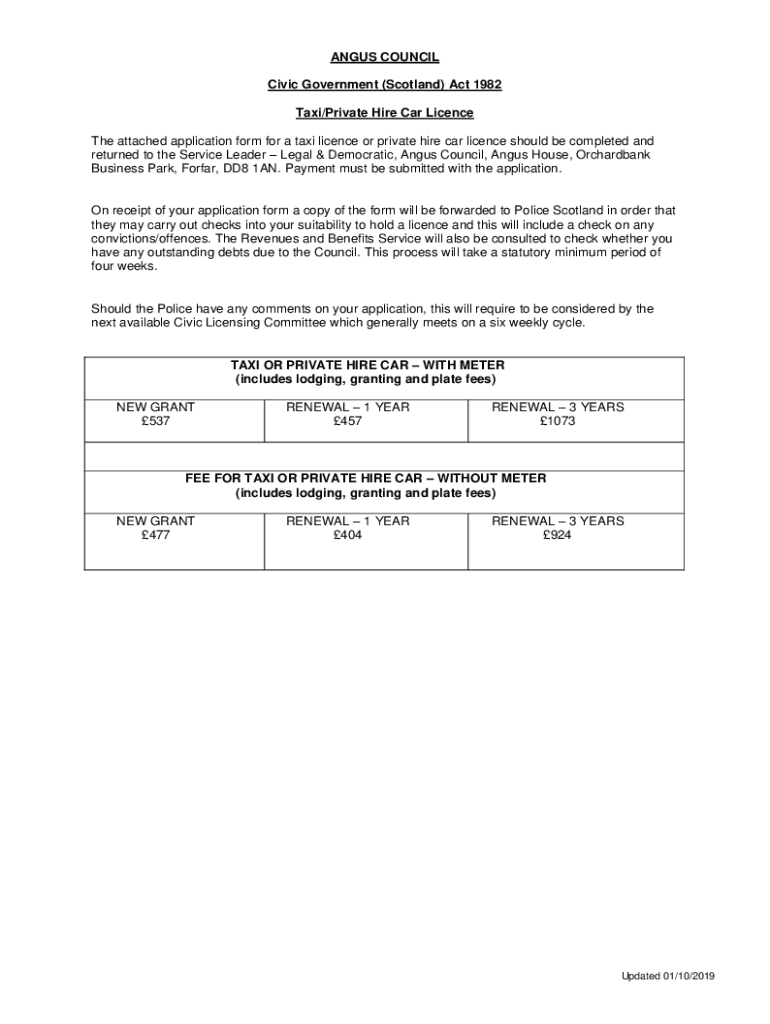 ANGUS COUNCIL

Civic Government (Scotland) Act 1982

Taxi/Private Hire Car Licence

The attached application form for a taxi licence or private hire car licence should be completed and returned to the Service Leader – Legal & Democratic, Angus Council, Angus House, Orchardbank Business Park, Forfar, DD8 1AN. Payment must be submitted with the application.

On receipt of your application form a copy of the form will be forwarded to Police Scotland in order that they may carry out checks into your suitability to hold a licence and this will include a check on any convictions/offences. The Revenues and Benefits Service will also be consulted to check whether you have any outstanding debts due to the Council. This process will take a statutory minimum period of four weeks.

Should the Police have any comments on your application, this will require to be considered by the next available Civic Licensing Committee which generally meets on a six weekly cycle.

| TAXI OR PRIVATE HIRE CAR – WITH METER (includes lodging, granting and plate fees) | | |
|---|---|---|
| NEW GRANT £537 | RENEWAL – 1 YEAR £457 | RENEWAL – 3 YEARS £1073 |
| | | |
| FEE FOR TAXI OR PRIVATE HIRE CAR – WITHOUT METER (includes lodging, granting and plate fees) | | |
| NEW GRANT £477 | RENEWAL – 1 YEAR £404 | RENEWAL – 3 YEARS £924 |

Updated 01/10/2019